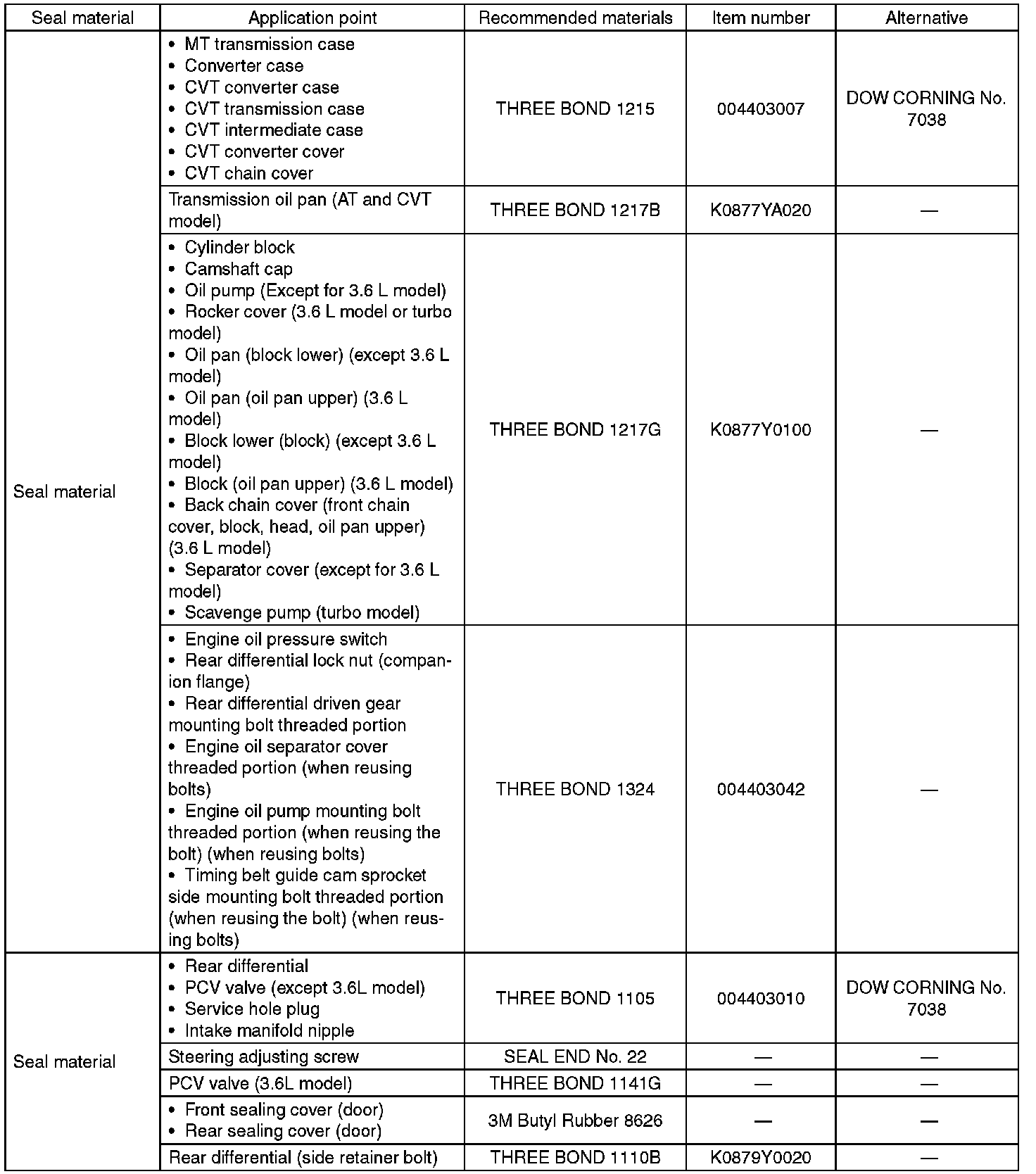 | Seal material | Application point | Recommended materials | Item number | Alternative |
|---|---|---|---|---|
| Seal material | • MT transmission case • Converter case • CVT converter case • CVT transmission case • CVT intermediate case • CVT converter cover • CVT chain cover | THREE BOND 1215 | 004403007 | DOW CORNING No. 7038 |
| | Transmission oil pan (AT and CVT model) | THREE BOND 1217B | K0877YA020 | — |
| | • Cylinder block • Camshaft cap • Oil pump (Except for 3.6 L model) • Rocker cover (3.6 L model or turbo model) • Oil pan (block lower) (except 3.6 L model) • Oil pan (oil pan upper) (3.6 L model) • Block lower (block) (except 3.6 L model) • Block (oil pan upper) (3.6 L model) • Back chain cover (front chain cover, block, head, oil pan upper) (3.6 L model) • Separator cover (except for 3.6 L model) • Scavenge pump (turbo model) | THREE BOND 1217G | K0877Y0100 | — |
| | • Engine oil pressure switch • Rear differential lock nut (companion flange) • Rear differential driven gear mounting bolt threaded portion • Engine oil separator cover threaded portion (when reusing bolts) • Engine oil pump mounting bolt threaded portion (when reusing the bolt) (when reusing bolts) • Timing belt guide cam sprocket side mounting bolt threaded portion (when reusing the bolt) (when reusing bolts) | THREE BOND 1324 | 004403042 | — |
| Seal material | • Rear differential • PCV valve (except 3.6L model) • Service hole plug • Intake manifold nipple | THREE BOND 1105 | 004403010 | DOW CORNING No. 7038 |
| | Steering adjusting screw | SEAL END No. 22 | — | — |
| | PCV valve (3.6L model) | THREE BOND 1141G | — | — |
| | • Front sealing cover (door) • Rear sealing cover (door) | 3M Butyl Rubber 8626 | — | — |
| | Rear differential (side retainer bolt) | THREE BOND 1110B | K0879Y0020 | — |